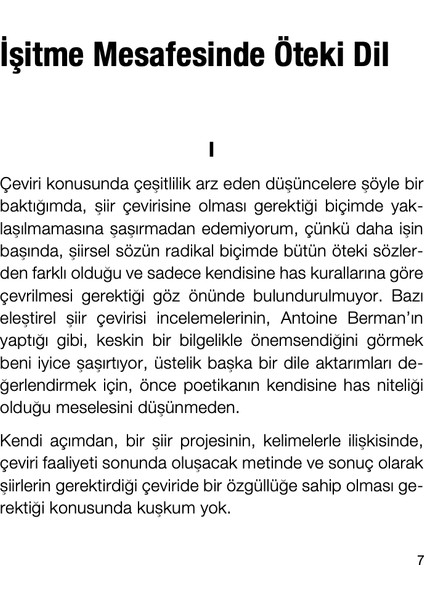 İşitme Mesafesinde Öteki Dil

I

Çeviri konusunda çeşitlilik arz eden düşüncelere şöyle bir baktığımda, şiir çevirisine olması gerektiği biçimde yaklaşılmamasına şaşırmadan edemiyorum, çünkü daha işin başında, şiirsel sözün radikal biçimde bütün öteki sözlerden farklı olduğu ve sadece kendisine has kurallarına göre çevrilmesi gerektiği göz önünde bulundurulmuyor. Bazı eleştirel şiir çevirisi incelemelerinin, Antoine Berman'ın yaptığı gibi, keskin bir bilgelikle önemsendiğini görmek beni iyice şaşırtıyor, üstelik başka bir dile aktarımları değerlendirmek için, önce poetikanın kendisine has niteliği olduğu meselesini düşünmeden.

Kendi açımdan, bir şiir projesinin, kelimelerle ilişkisinde, çeviri faaliyeti sonunda oluşacak metinde ve sonuç olarak şiirlerin gerektirdiği çeviride bir özgüllüğe sahip olması gerektiği konusunda kuşkum yok.

7